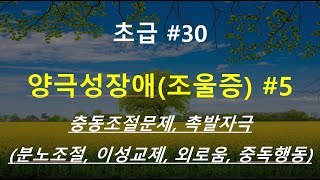 초급 #30

양극성장애(조울증) #5

충동조절문제, 촉발자극

(분노조절, 이성교제, 외로움, 중독행동)